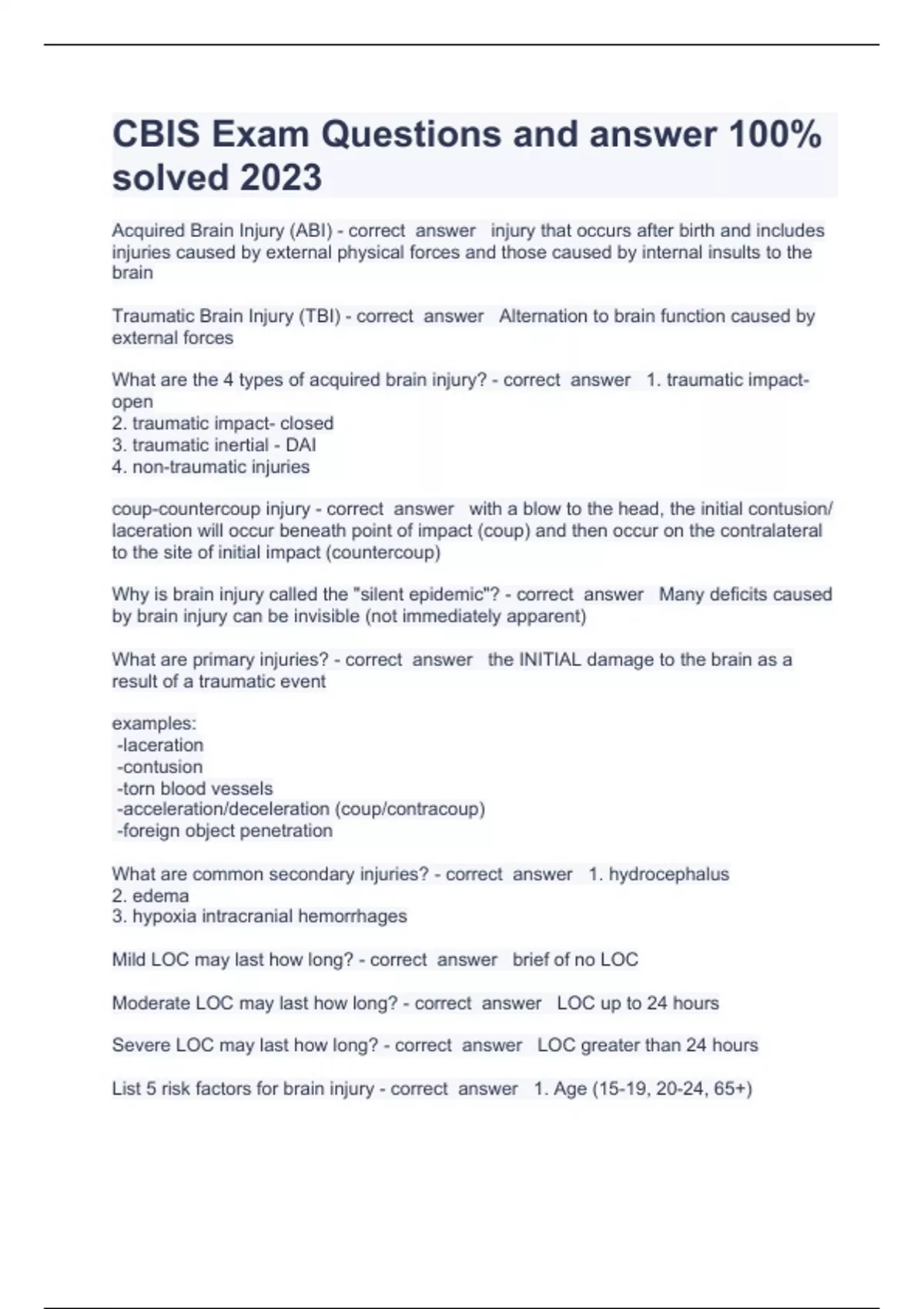 CBIS Exam Questions and answer 100% solved 2023

Acquired Brain Injury (ABI) - correct answer injury that occurs after birth and includes injuries caused by external physical forces and those caused by internal insults to the brain

Traumatic Brain Injury (TBI) - correct answer Alternation to brain function caused by external forces

What are the 4 types of acquired brain injury? - correct answer 1. traumatic impact- open
2. traumatic impact- closed
3. traumatic inertial - DAI
4. non-traumatic injuries

coup-countercoup injury - correct answer with a blow to the head, the initial contusion/ laceration will occur beneath point of impact (coup) and then occur on the contralateral to the site of initial impact (countercoup)

Why is brain injury called the "silent epidemic"? - correct answer Many deficits caused by brain injury can be invisible (not immediately apparent)

What are primary injuries? - correct answer the INITIAL damage to the brain as a result of a traumatic event

examples:
-laceration
-contusion
-torn blood vessels
-acceleration/deceleration (coup/contracoup)
-foreign object penetration

What are common secondary injuries? - correct answer 1. hydrocephalus
2. edema
3. hypoxia intracranial hemorrhages

Mild LOC may last how long? - correct answer brief of no LOC

Moderate LOC may last how long? - correct answer LOC up to 24 hours

Severe LOC may last how long? - correct answer LOC greater than 24 hours

List 5 risk factors for brain injury - correct answer 1. Age (15-19, 20-24, 65+)